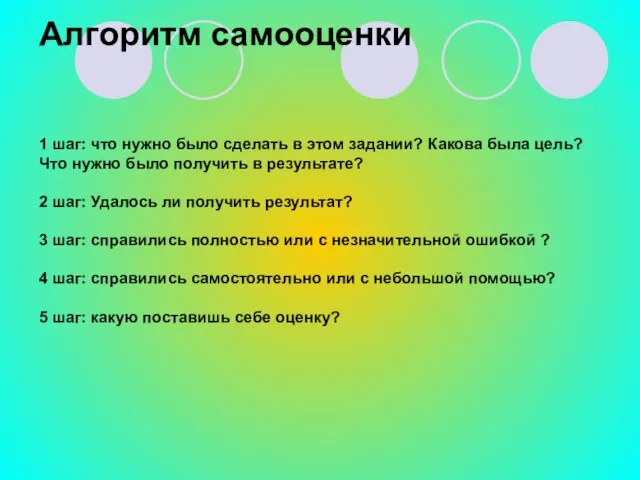 Алгоритм самооценки

1 шаг: что нужно было сделать в этом задании? Какова была цель? Что нужно было получить в результате?

2 шаг: Удалось ли получить результат?

3 шаг: справились полностью или с незначительной ошибкой ?

4 шаг: справились самостоятельно или с небольшой помощью?

5 шаг: какую поставишь себе оценку?